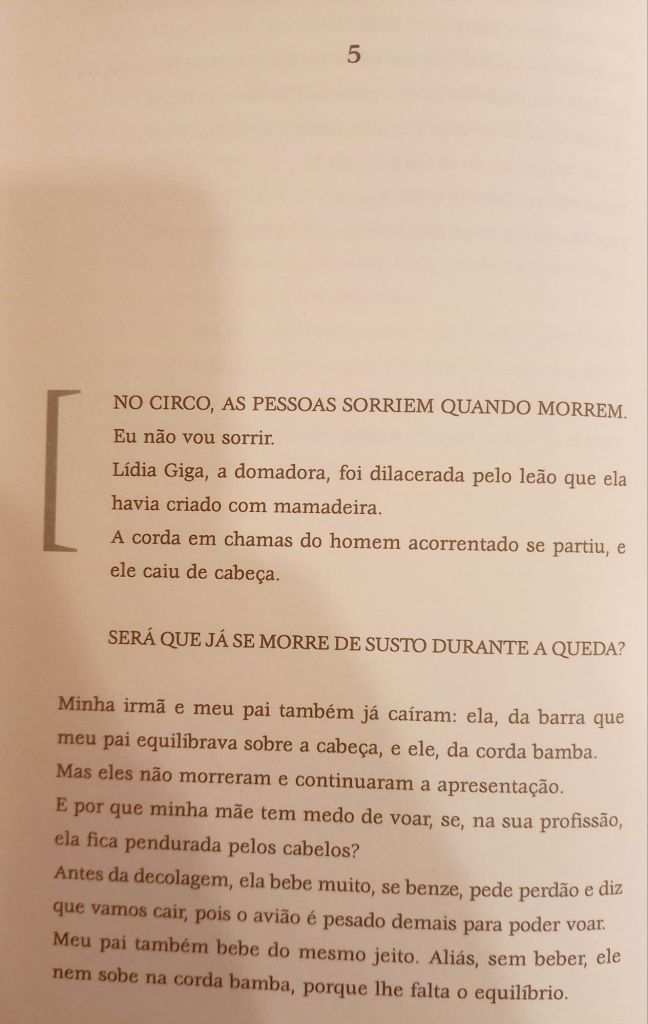 5

NO CIRCO, AS PESSOAS SORRIEM QUANDO MORREM.
Eu não vou sorrir.
Lídia Giga, a domadora, foi dilacerada pelo leão que ela havia criado com mamadeira.
A corda em chamas do homem acorrentado se partiu, e ele caiu de cabeça.

SERÁ QUE JÁ SE MORRE DE SUSTO DURANTE A QUEDA?

Minha irmã e meu pai também já caíram: ela, da barra que meu pai equilibrava sobre a cabeça, e ele, da corda bamba.
Mas eles não morreram e continuaram a apresentação.
E por que minha mãe tem medo de voar, se, na sua profissão, ela fica pendurada pelos cabelos?
Antes da decolagem, ela bebe muito, se benze, pede perdão e diz que vamos cair, pois o avião é pesado demais para poder voar.
Meu pai também bebe do mesmo jeito. Aliás, sem beber, ele nem sobe na corda bamba, porque lhe falta o equilíbrio.